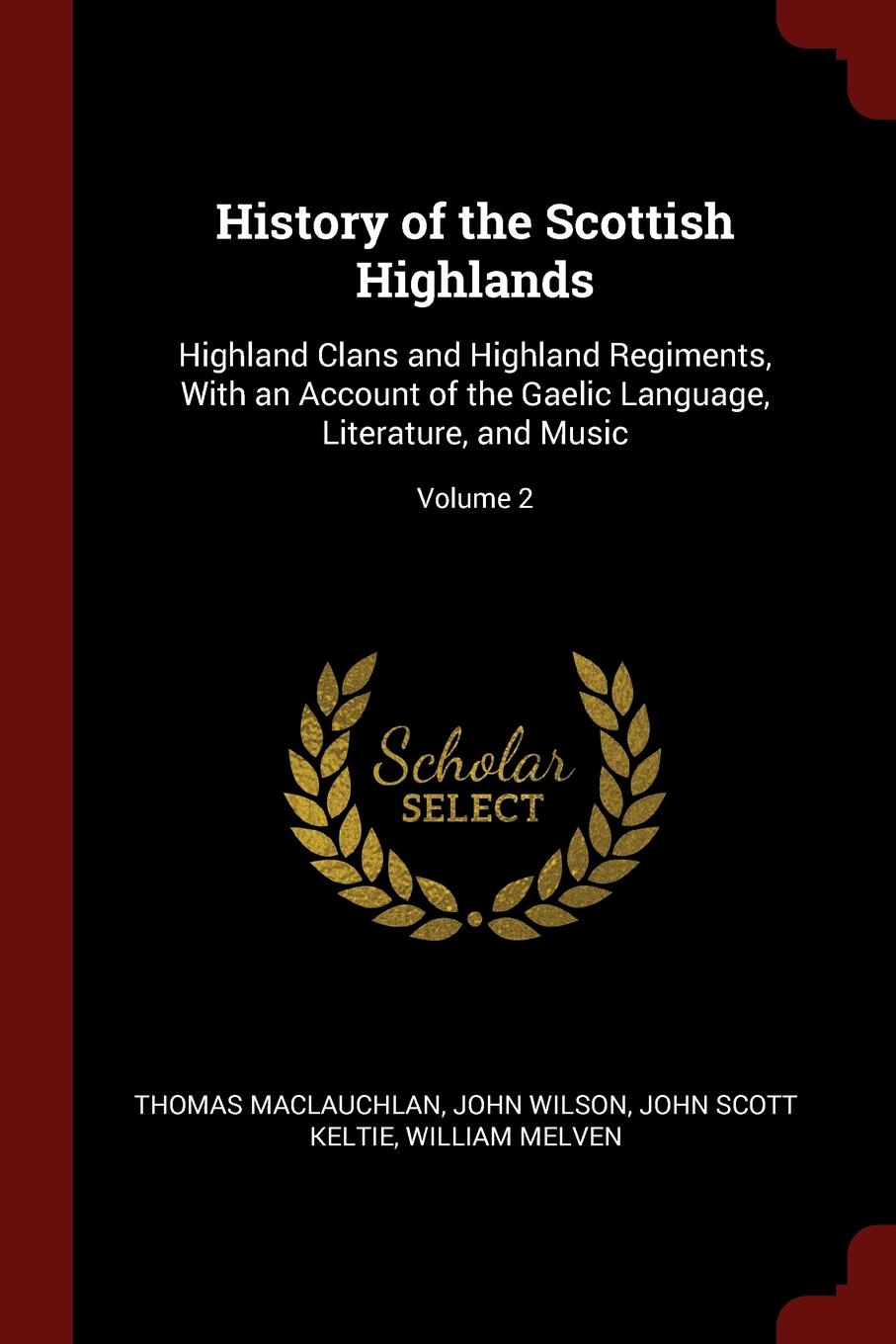 History of the Scottish Highlands

Highland Clans and Highland Regiments, With an Account of the Gaelic Language, Literature, and Music

Volume 2

Scholar SELECT

THOMAS MACLAUCHLAN, JOHN WILSON, JOHN SCOTT KELTIE, WILLIAM MELVEN